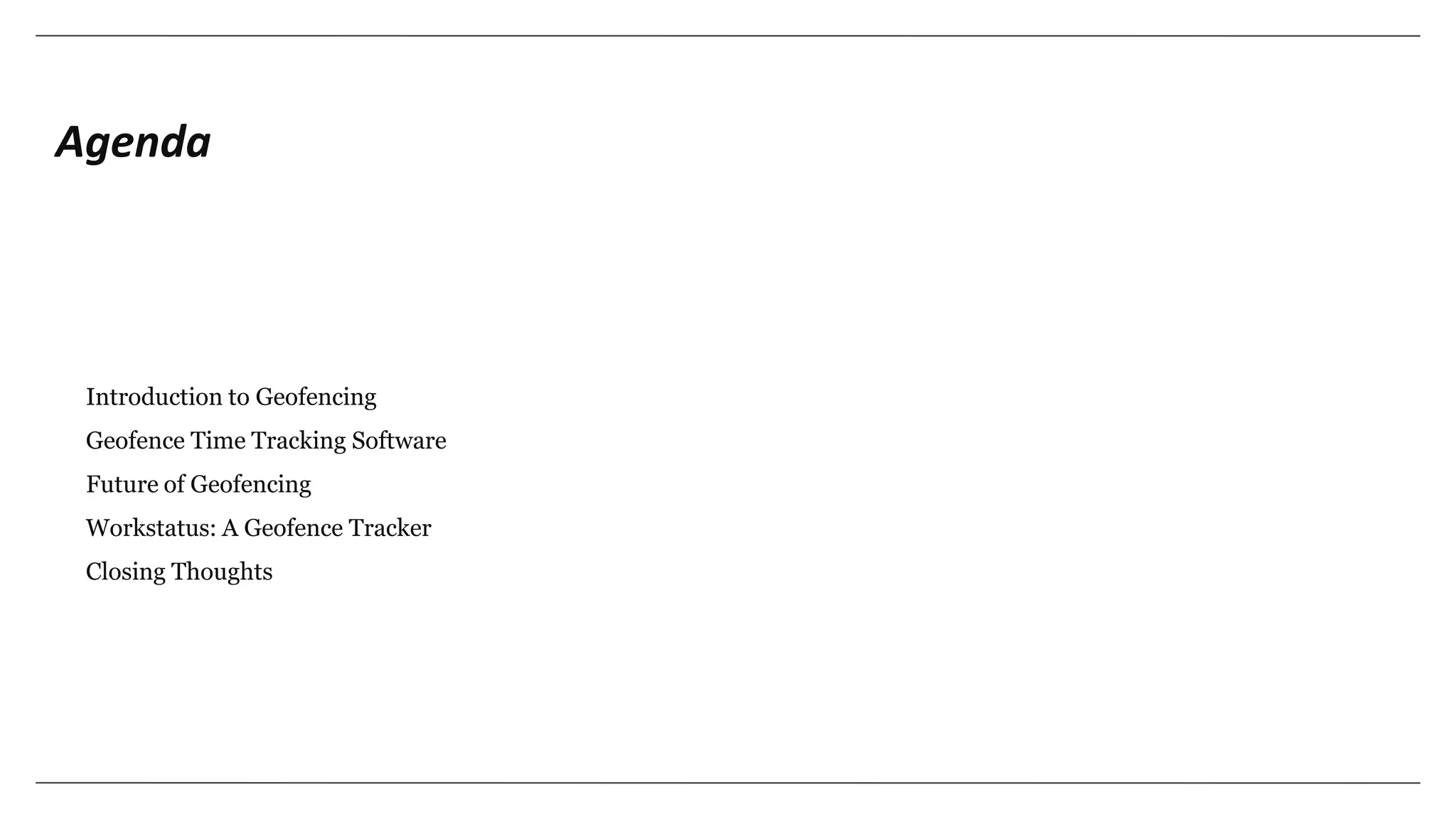 Agenda

Introduction to Geofencing
Geofence Time Tracking Software
Future of Geofencing
Workstatus: A Geofence Tracker
Closing Thoughts